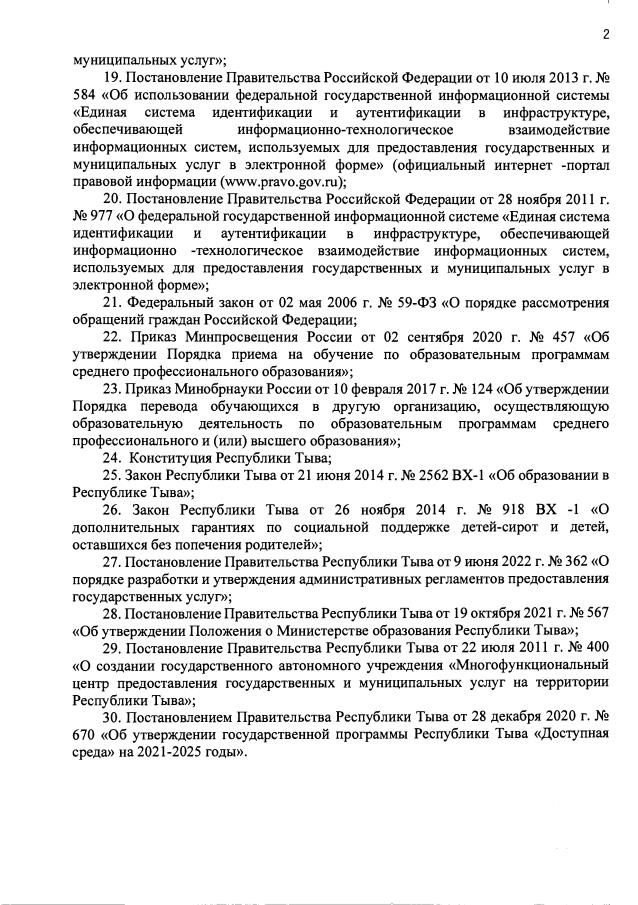 2

муниципальных услуг»;

19. Постановление Правительства Российской Федерации от 10 июля 2013 г. № 584 «Об использовании федеральной государственной информационной системы «Единая система идентификации и аутентификации в инфраструктуре, обеспечивающей информационно-технологическое взаимодействие информационных систем, используемых для предоставления государственных и муниципальных услуг в электронной форме» (официальный интернет -портал правовой информации (www.pravo.gov.ru);

20. Постановление Правительства Российской Федерации от 28 ноября 2011 г. № 977 «О федеральной государственной информационной системе «Единая система идентификации и аутентификации в инфраструктуре, обеспечивающей информационно -технологическое взаимодействие информационных систем, используемых для предоставления государственных и муниципальных услуг в электронной форме»;

21. Федеральный закон от 02 мая 2006 г. № 59-ФЗ «О порядке рассмотрения обращений граждан Российской Федерации;

22. Приказ Минпросвещения России от 02 сентября 2020 г. № 457 «Об утверждении Порядка приема на обучение по образовательным программам среднего профессионального образования»;

23. Приказ Минобрнауки России от 10 февраля 2017 г. № 124 «Об утверждении Порядка перевода обучающихся в другую организацию, осуществляющую образовательную деятельность по образовательным программам среднего профессионального и (или) высшего образования»;

24. Конституция Республики Тыва;

25. Закон Республики Тыва от 21 июня 2014 г. № 2562 ВХ-1 «Об образовании в Республике Тыва»;

26. Закон Республики Тыва от 26 ноября 2014 г. № 918 ВХ -1 «О дополнительных гарантиях по социальной поддержке детей-сирот и детей, оставшихся без попечения родителей»;

27. Постановление Правительства Республики Тыва от 9 июня 2022 г. № 362 «О порядке разработки и утверждения административных регламентов предоставления государственных услуг»;

28. Постановление Правительства Республики Тыва от 19 октября 2021 г. № 567 «Об утверждении Положения о Министерстве образования Республики Тыва»;

29. Постановление Правительства Республики Тыва от 22 июля 2011 г. № 400 «О создании государственного автономного учреждения «Многофункциональный центр предоставления государственных и муниципальных услуг на территории Республики Тыва»;

30. Постановлением Правительства Республики Тыва от 28 декабря 2020 г. № 670 «Об утверждении государственной программы Республики Тыва «Доступная среда» на 2021-2025 годы».